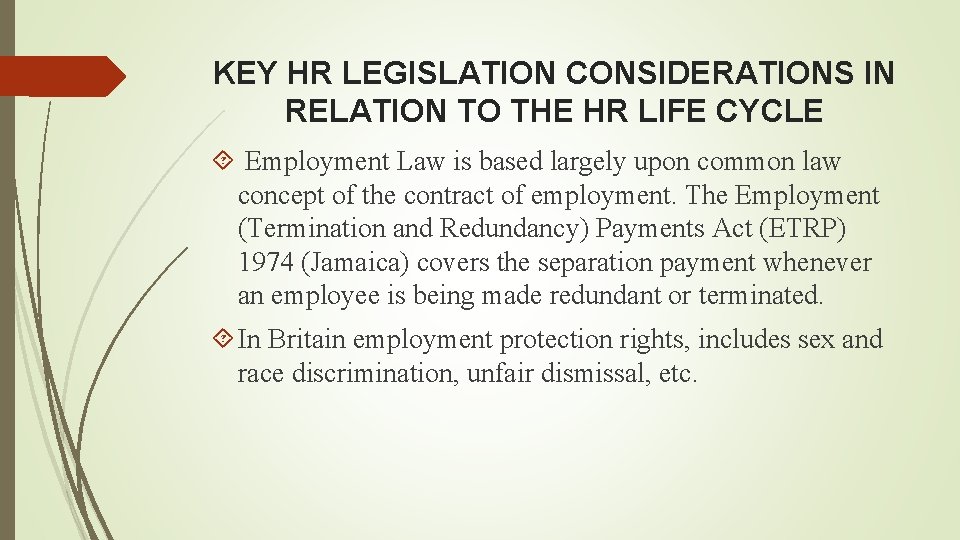 KEY HR LEGISLATION CONSIDERATIONS IN RELATION TO THE HR LIFE CYCLE

Employment Law is based largely upon common law concept of the contract of employment. The Employment (Termination and Redundancy) Payments Act (ETRP) 1974 (Jamaica) covers the separation payment whenever an employee is being made redundant or terminated.

In Britain employment protection rights, includes sex and race discrimination, unfair dismissal, etc.